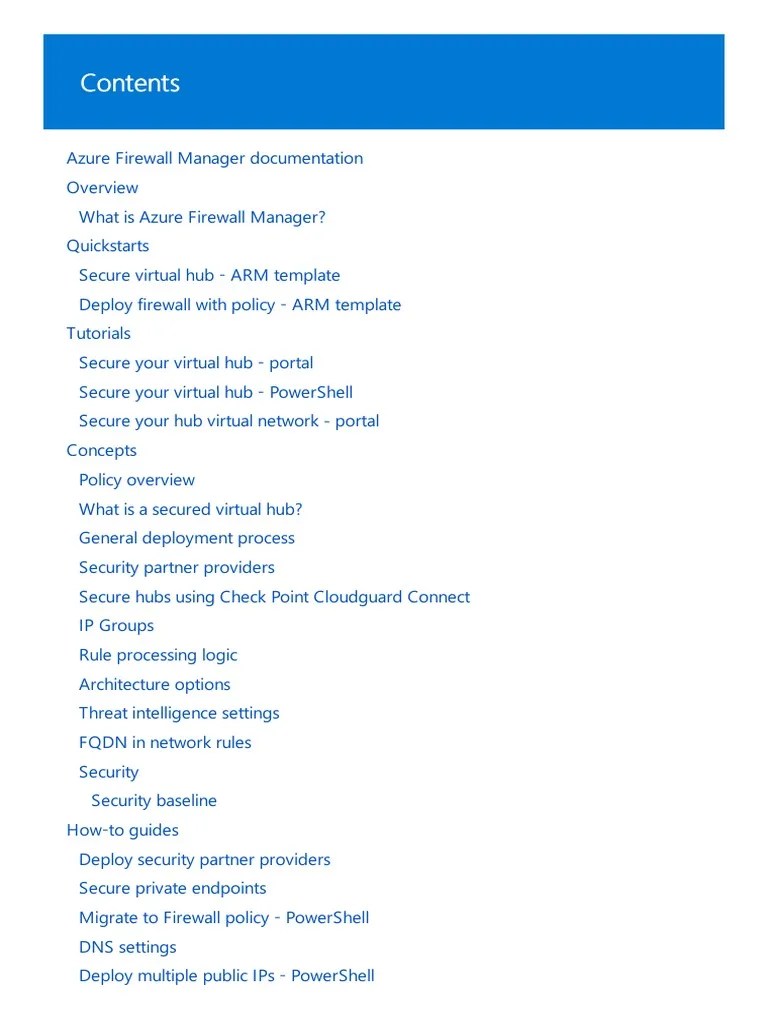 Contents

Azure Firewall Manager documentation
Overview
What is Azure Firewall Manager?
Quickstarts
Secure virtual hub - ARM template
Deploy firewall with policy - ARM template
Tutorials
Secure your virtual hub - portal
Secure your virtual hub - PowerShell
Secure your hub virtual network - portal
Concepts
Policy overview
What is a secured virtual hub?
General deployment process
Security partner providers
Secure hubs using Check Point Cloudguard Connect
IP Groups
Rule processing logic
Architecture options
Threat intelligence settings
FQDN in network rules
Security
Security baseline
How-to guides
Deploy security partner providers
Secure private endpoints
Migrate to Firewall policy - PowerShell
DNS settings
Deploy multiple public IPs - PowerShell